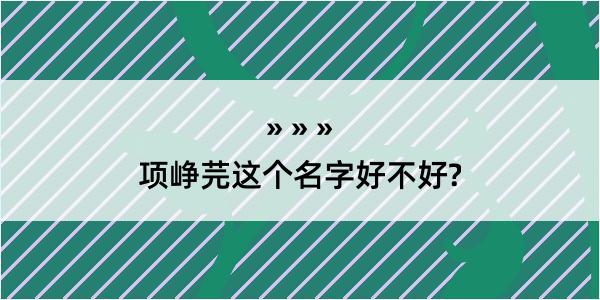 » » »

项峥芫这个名字好不好?